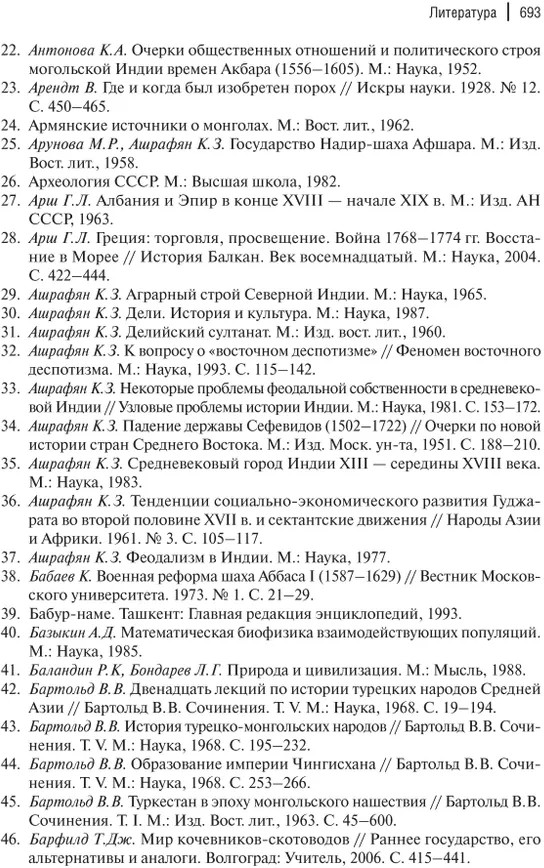 Литература | 693

22. Антонова К.А. Очерки общественных отношений и политического строя могольской Индии времен Акбара (1556–1605). М.: Наука, 1952.
23. Арендт В. Где и когда был изобретен порох // Искры науки. 1928. № 12. С. 450–465.
24. Армянские источники о монголах. М.: Вост. лит., 1962.
25. Арунова М.Р., Ашрафян К.З. Государство Надир-шаха Афшара. М.: Изд. Вост. лит., 1958.
26. Археология СССР. М.: Высшая школа, 1982.
27. Арш Г.Л. Албания и Эпир в конце XVIII — начале XIX в. М.: Изд. АН СССР, 1963.
28. Арш Г.Л. Греция: торговля, просвещение. Война 1768–1774 гг. Восстание в Морее // История Балкан. Век восемнадцатый. М.: Наука, 2004. С. 422–444.
29. Ашрафян К.З. Аграрный строй Северной Индии. М.: Наука, 1965.
30. Ашрафян К.З. Дели. История и культура. М.: Наука, 1987.
31. Ашрафян К.З. Делийский султанат. М.: Изд. вост. лит., 1960.
32. Ашрафян К.З. К вопросу о «восточном деспотизме» // Феномен восточного деспотизма. М.: Наука, 1993. С. 115–142.
33. Ашрафян К.З. Некоторые проблемы феодальной собственности в средневековой Индии // Узловые проблемы истории Индии. М.: Наука, 1981. С. 153–172.
34. Ашрафян К.З. Падение державы Сефевидов (1502–1722) // Очерки по новой истории стран Среднего Востока. М.: Изд. Моск. ун-та, 1951. С. 188–210.
35. Ашрафян К.З. Средневековый город Индии XIII — середины XVIII века. М.: Наука, 1983.
36. Ашрафян К.З. Тенденции социально-экономического развития Гуджарата во второй половине XVII в. и сектантские движения // Народы Азии и Африки. 1961. № 3. С. 105–117.
37. Ашрафян К.З. Феодализм в Индии. М.: Наука, 1977.
38. Бабаев К. Военная реформа шаха Аббаса I (1587–1629) // Вестник Московского университета. 1973. № 1. С. 21–29.
39. Бабур-наме. Ташкент: Главная редакция энциклопедий, 1993.
40. Базыкин А.Д. Математическая биофизика взаимодействующих популяций. М.: Наука, 1985.
41. Баландин Р.К, Бондарев Л.Г. Природа и цивилизация. М.: Мысль, 1988.
42. Бартольд В.В. Двенадцать лекций по истории турецких народов Средней Азии // Бартольд В.В. Сочинения. Т. V. М.: Наука, 1968. С. 19–194.
43. Бартольд В.В. История турецко-монгольских народов // Бартольд В.В. Сочинения. Т. V. М.: Наука, 1968. С. 195–232.
44. Бартольд В.В. Образование империи Чингисхана // Бартольд В.В. Сочинения. Т. V. М.: Наука, 1968. С. 253–266.
45. Бартольд В.В. Туркестан в эпоху монгольского нашествия // Бартольд В.В. Сочинения. Т. I. М.: Изд. Вост. лит., 1963. С. 45–600.
46. Барфилд Т.Дж. Мир кочевников-скотоводов // Раннее государство, его альтернативы и аналоги. Волгоград: Учитель, 2006. С. 415–441.